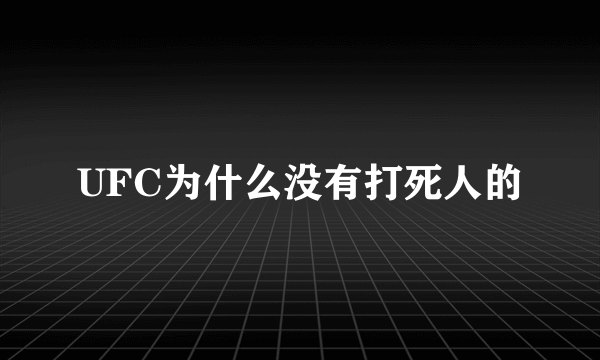 UFC为什么没有打死人的